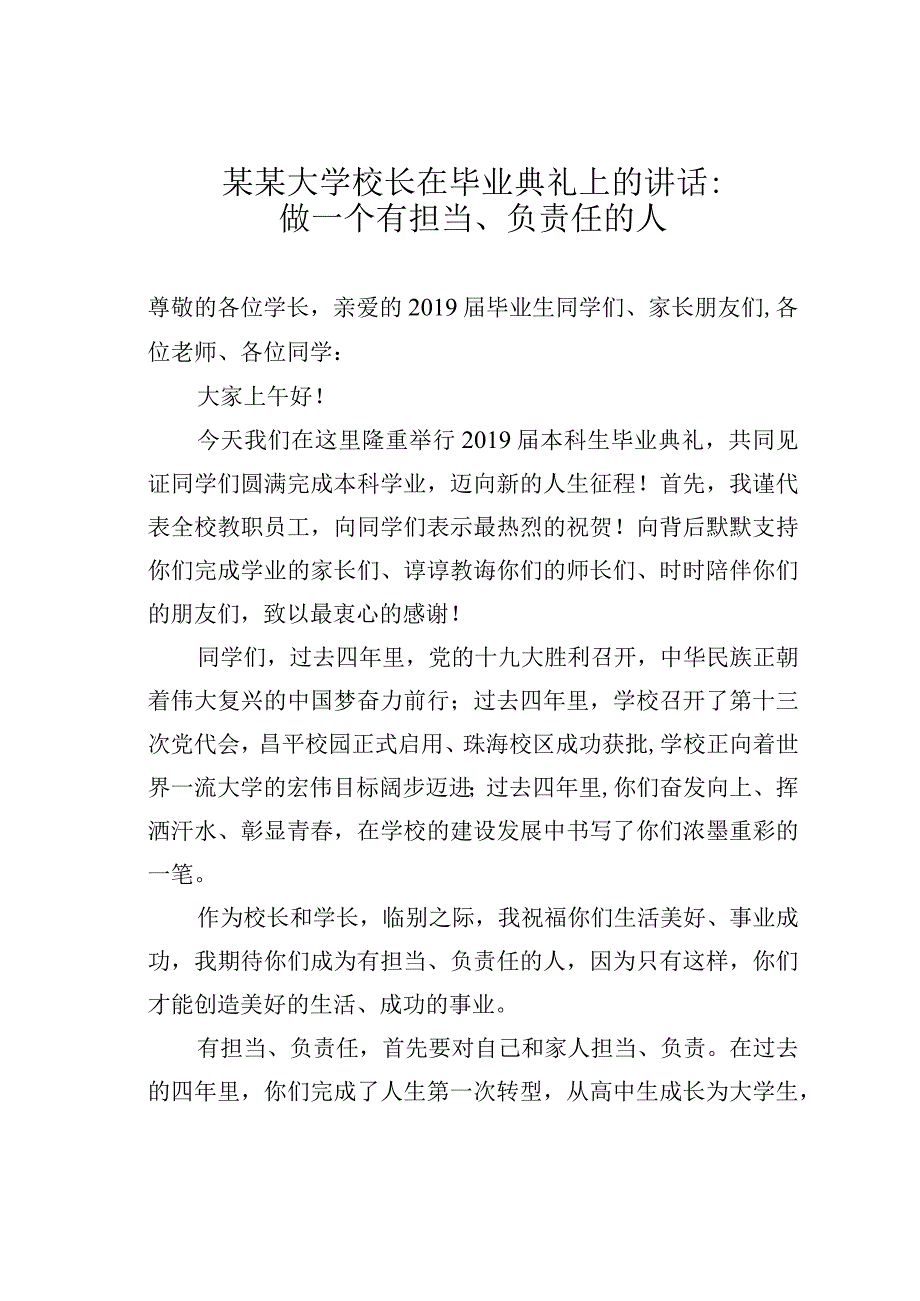 某某大学校长在毕业典礼上的讲话：做一个有担当、负责任的人

尊敬的各位学长，亲爱的2019届毕业生同学们、家长朋友们,各位老师、各位同学：

大家上午好！

今天我们在这里隆重举行2019届本科生毕业典礼，共同见证同学们圆满完成本科学业，迈向新的人生征程！首先，我谨代表全校教职员工，向同学们表示最热烈的祝贺！向背后默默支持你们完成学业的家长们、谆谆教诲你们的师长们、时时陪伴你们的朋友们，致以最衷心的感谢！

同学们，过去四年里，党的十九大胜利召开，中华民族正朝着伟大复兴的中国梦奋力前行；过去四年里，学校召开了第十三次党代会，昌平校园正式启用、珠海校区成功获批,学校正向着世界一流大学的宏伟目标阔步迈进;过去四年里,你们奋发向上、挥洒汗水、彰显青春，在学校的建设发展中书写了你们浓墨重彩的一笔。

作为校长和学长，临别之际，我祝福你们生活美好、事业成功，我期待你们成为有担当、负责任的人，因为只有这样，你们才能创造美好的生活、成功的事业。

有担当、负责任，首先要对自己和家人担当、负责。在过去的四年里，你们完成了人生第一次转型，从高中生成长为大学生，